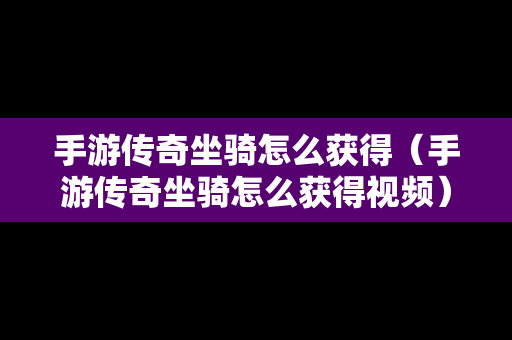 手游传奇坐骑怎么获得（手游传奇坐骑怎么获得视频）